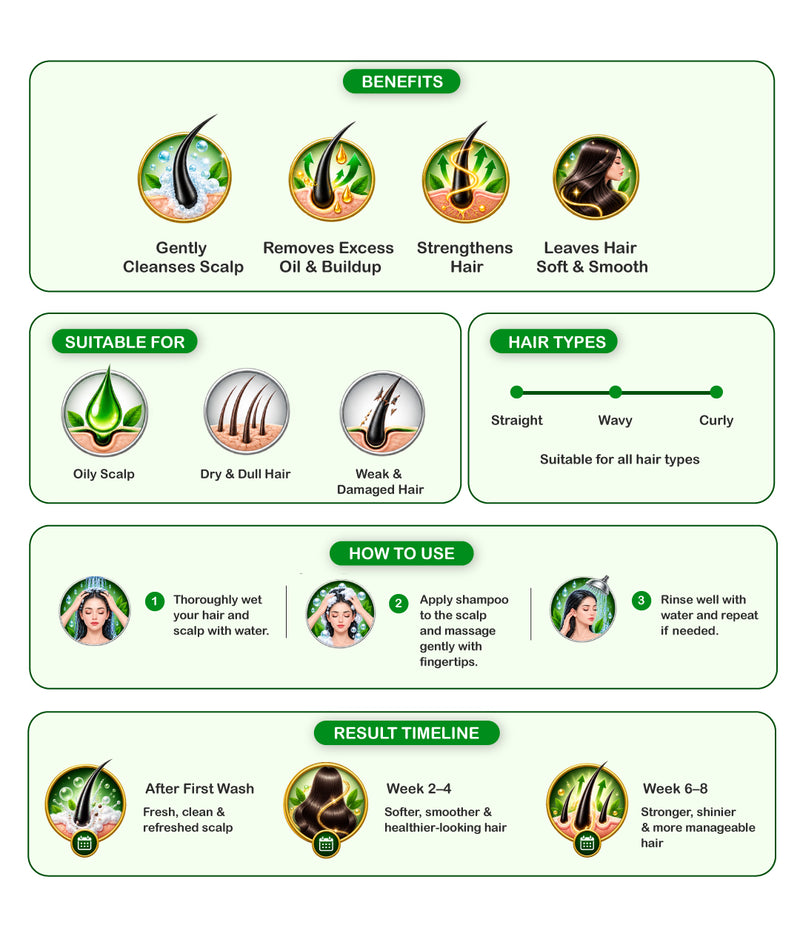 BENEFITS

Gently Cleanses Scalp

Removes Excess Oil & Buildup

Strengthens Hair

Leaves Hair Soft & Smooth

SUITABLE FOR

Oily Scalp

Dry & Dull Hair

Weak & Damaged Hair

HAIR TYPES

Straight

Wavy

Curly

Suitable for all hair types

HOW TO USE

1 Thoroughly wet your hair and scalp with water.

2 Apply shampoo to the scalp and massage gently with fingertips.

3 Rinse well with water and repeat if needed.

RESULT TIMELINE

After First Wash
Fresh, clean & refreshed scalp

Week 2–4
Softer, smoother & healthier-looking hair

Week 6–8
Stronger, shinier & more manageable hair